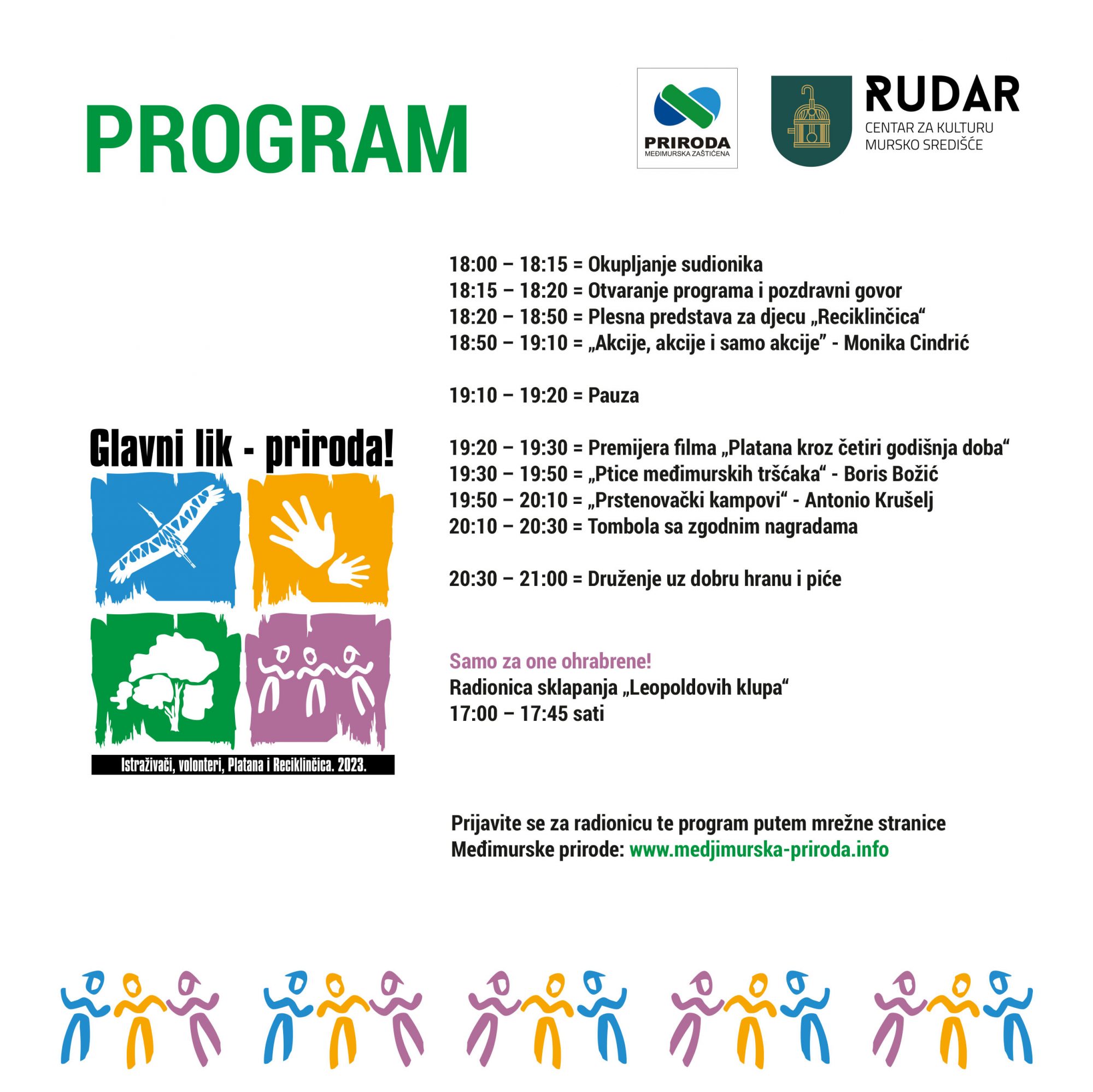 PROGRAM

PRIRODA
MEĐIMURSKA ZAŠTIĆENA

RUDAR
CENTAR ZA KULTURU
MURSKO SREDIŠĆE

Glavni lik - priroda!

Istraživači, volonteri, Platana i Reciklinčica. 2023.

18:00 – 18:15 = Okupljanje sudionika
18:15 – 18:20 = Otvaranje programa i pozdravni govor
18:20 – 18:50 = Plesna predstava za djecu „Reciklinčica“
18:50 – 19:10 = „Akcije, akcije i samo akcije” - Monika Cindrić

19:10 – 19:20 = Pauza

19:20 – 19:30 = Premijera filma „Platana kroz četiri godišnja doba“
19:30 – 19:50 = „Ptice međimurskih tršćaka“ - Boris Božić
19:50 – 20:10 = „Prstenovački kampovi“ - Antonio Krušelj
20:10 – 20:30 = Tombola sa zgodnim nagradama

20:30 – 21:00 = Druženje uz dobru hranu i piće

Samo za one ohrabrene!
Radionica sklapanja „Leopoldovih klupa“
17:00 – 17:45 sati

Prijavite se za radionicu te program putem mrežne stranice Međimurske prirode: www.medjimurska-priroda.info